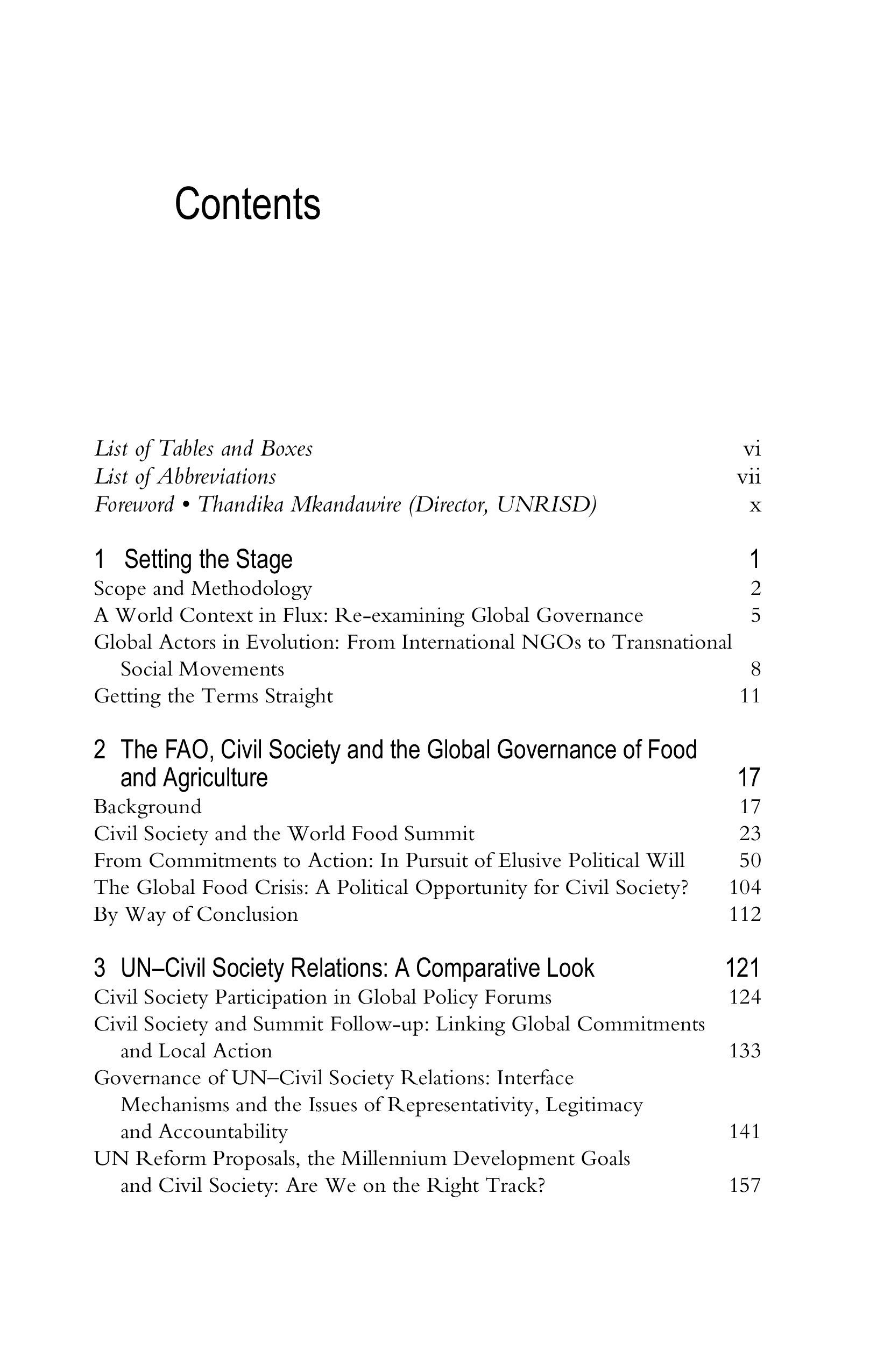 Contents

List of Tables and Boxes vi
List of Abbreviations vii
Foreword • Thandika Mkandawire (Director, UNRISD) x

1 Setting the Stage 1
Scope and Methodology 2
A World Context in Flux: Re-examining Global Governance 5
Global Actors in Evolution: From International NGOs to Transnational Social Movements 8
Getting the Terms Straight 11

2 The FAO, Civil Society and the Global Governance of Food and Agriculture 17
Background 17
Civil Society and the World Food Summit 23
From Commitments to Action: In Pursuit of Elusive Political Will 50
The Global Food Crisis: A Political Opportunity for Civil Society? 104
By Way of Conclusion 112

3 UN–Civil Society Relations: A Comparative Look 121
Civil Society Participation in Global Policy Forums 124
Civil Society and Summit Follow-up: Linking Global Commitments and Local Action 133
Governance of UN–Civil Society Relations: Interface Mechanisms and the Issues of Representativity, Legitimacy and Accountability 141
UN Reform Proposals, the Millennium Development Goals and Civil Society: Are We on the Right Track? 157